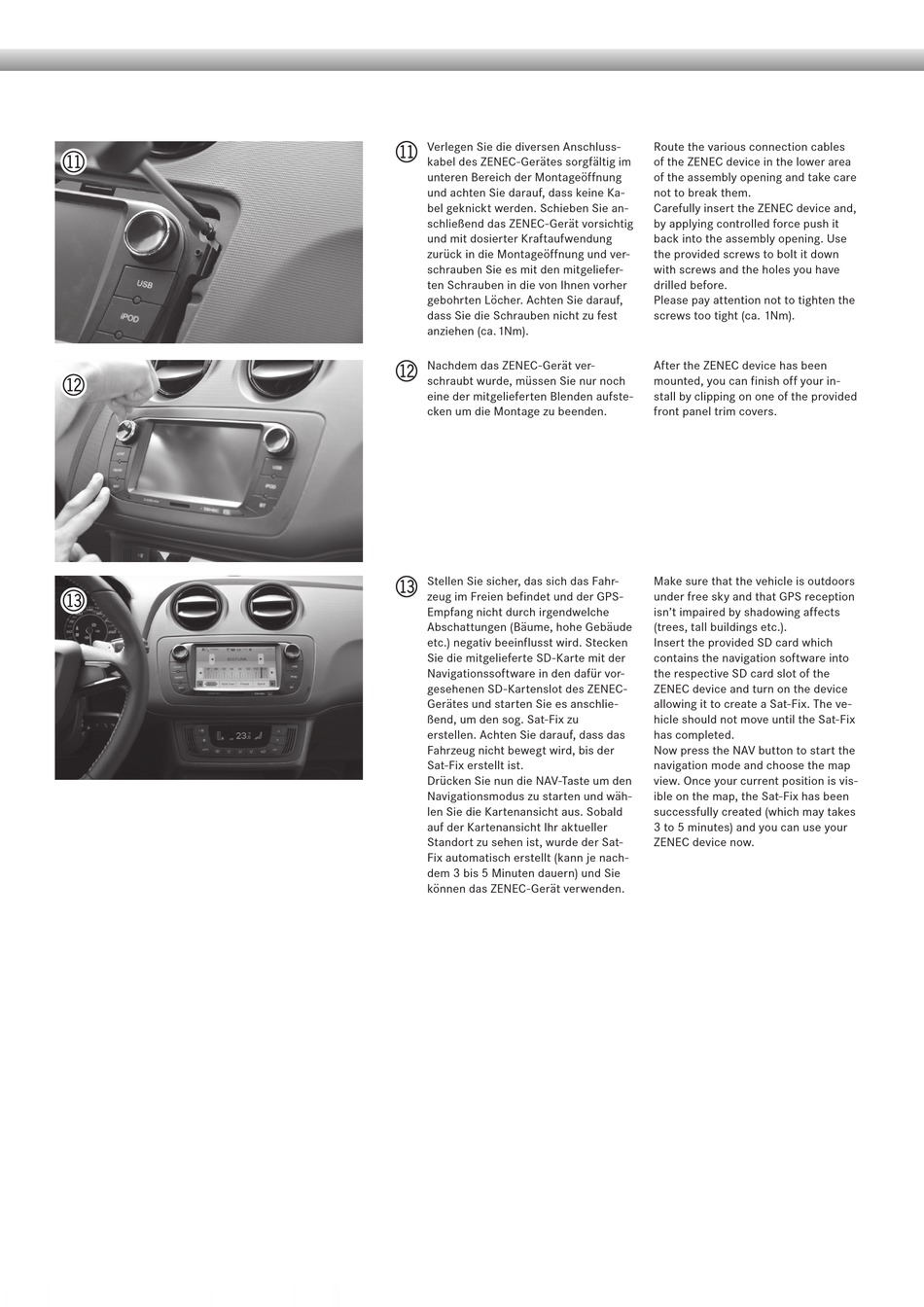 ⑪

USB

iPOD

⑪ Verlegen Sie die diversen Anschlusskabel des ZENEC-Gerätes sorgfältig im unteren Bereich der Montageöffnung und achten Sie darauf, dass keine Kabel geknickt werden. Schieben Sie anschließend das ZENEC-Gerät vorsichtig und mit dosierter Kraftaufwendung zurück in die Montageöffnung und verschrauben Sie es mit den mitgelieferten Schrauben in die von Ihnen vorher gebohrten Löcher. Achten Sie darauf, dass Sie die Schrauben nicht zu fest anziehen (ca. 1Nm).

Route the various connection cables of the ZENEC device in the lower area of the assembly opening and take care not to break them.
Carefully insert the ZENEC device and, by applying controlled force push it back into the assembly opening. Use the provided screws to bolt it down with screws and the holes you have drilled before.
Please pay attention not to tighten the screws too tight (ca. 1Nm).

⑫

⑫ Nachdem das ZENEC-Gerät verschraubt wurde, müssen Sie nur noch eine der mitgelieferten Blenden aufstecken um die Montage zu beenden.

After the ZENEC device has been mounted, you can finish off your install by clipping on one of the provided front panel trim covers.

⑬

23

⑬ Stellen Sie sicher, das sich das Fahrzeug im Freien befindet und der GPS-Empfang nicht durch irgendwelche Abschattungen (Bäume, hohe Gebäude etc.) negativ beeinflusst wird. Stecken Sie die mitgelieferte SD-Karte mit der Navigationssoftware in den dafür vorgesehenen SD-Kartenslot des ZENEC-Gerätes und starten Sie es anschließend, um den sog. Sat-Fix zu erstellen. Achten Sie darauf, dass das Fahrzeug nicht bewegt wird, bis der Sat-Fix erstellt ist.
Drücken Sie nun die NAV-Taste um den Navigationsmodus zu starten und wählen Sie die Kartenansicht aus. Sobald auf der Kartenansicht Ihr aktueller Standort zu sehen ist, wurde der Sat-Fix automatisch erstellt (kann je nachdem 3 bis 5 Minuten dauern) und Sie können das ZENEC-Gerät verwenden.

Make sure that the vehicle is outdoors under free sky and that GPS reception isn't impaired by shadowing affects (trees, tall buildings etc.).
Insert the provided SD card which contains the navigation software into the respective SD card slot of the ZENEC device and turn on the device allowing it to create a Sat-Fix. The vehicle should not move until the Sat-Fix has completed.
Now press the NAV button to start the navigation mode and choose the map view. Once your current position is visible on the map, the Sat-Fix has been successfully created (which may takes 3 to 5 minutes) and you can use your ZENEC device now.